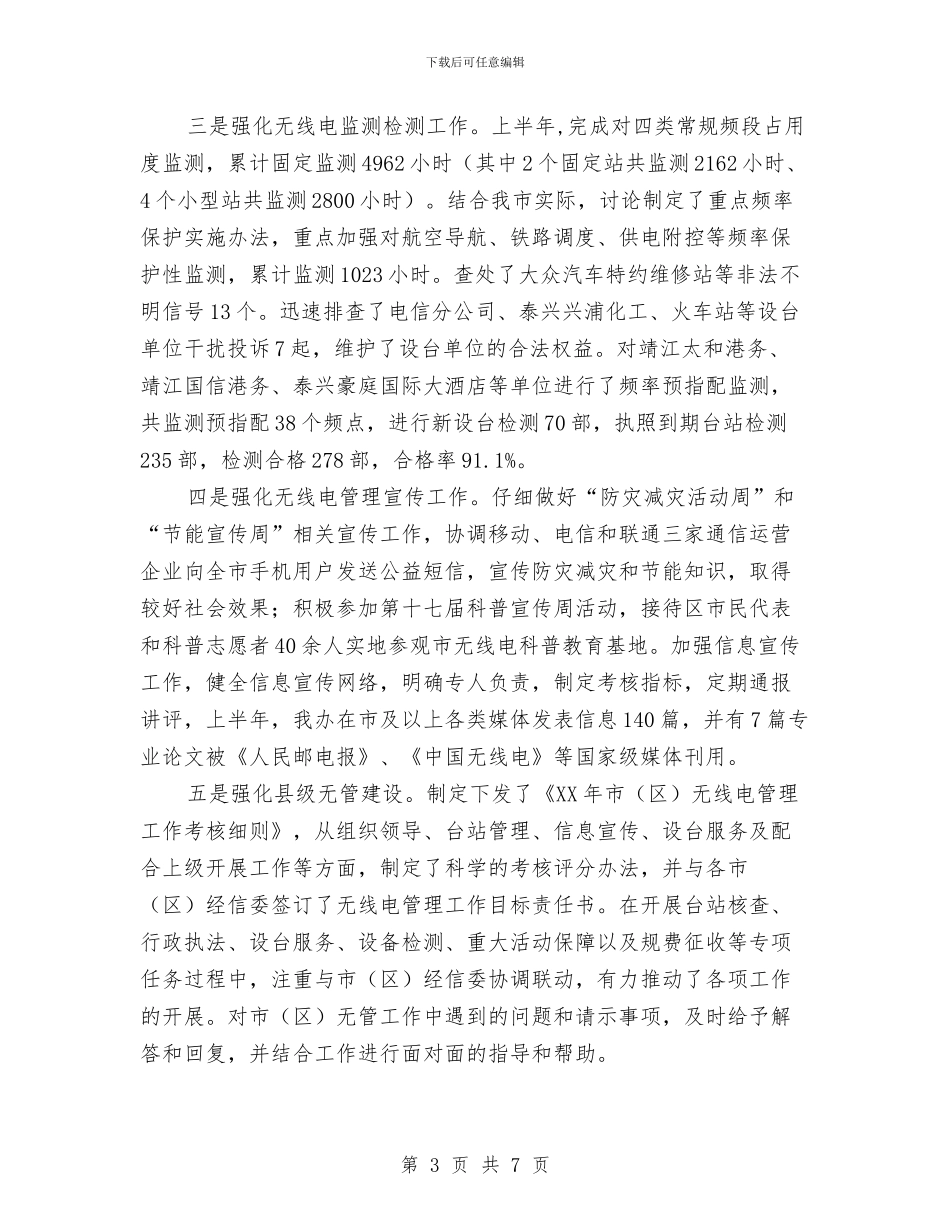 下载后可任意编辑

三是强化无线电监测检测工作。上半年,完成对四类常规频段占用度监测，累计固定监测4962小时（其中2个固定站共监测2162小时、4个小型站共监测2800小时）。结合我市实际，讨论制定了重点频率保护实施办法，重点加强对航空导航、铁路调度、供电附控等频率保护性监测，累计监测1023小时。查处了大众汽车特约维修站等非法不明信号13个。迅速排查了电信分公司、泰兴兴浦化工、火车站等设台单位干扰投诉7起，维护了设台单位的合法权益。对靖江太和港务、靖江国信港务、泰兴豪庭国际大酒店等单位进行了频率预指配监测，共监测预指配38个频点，进行新设台检测70部，执照到期台站检测235部，检测合格278部，合格率91.1%。

四是强化无线电管理宣传工作。仔细做好“防灾减灾活动周”和“节能宣传周”相关宣传工作，协调移动、电信和联通三家通信运营企业向全市手机用户发送公益短信，宣传防灾减灾和节能知识，取得较好社会效果；积极参加第十七届科普宣传周活动，接待区市民代表和科普志愿者40余人实地参观市无线电科普教育基地。加强信息宣传工作，健全信息宣传网络，明确专人负责，制定考核指标，定期通报讲评，上半年，我办在市及以上各类媒体发表信息140篇，并有7篇专业论文被《人民邮电报》、《中国无线电》等国家级媒体刊用。

五是强化县级无管建设。制定下发了《XX年市（区）无线电管理工作考核细则》，从组织领导、台站管理、信息宣传、设台服务及配合上级开展工作等方面，制定了科学的考核评分办法，并与各市（区）经信委签订了无线电管理工作目标责任书。在开展台站核查、行政执法、设台服务、设备检测、重大活动保障以及规费征收等专项任务过程中，注重与市（区）经信委协调联动，有力推动了各项工作的开展。对市（区）无管工作中遇到的问题和请示事项，及时给予解答和回复，并结合工作进行面对面的指导和帮助。

第 3 页 共 7 页